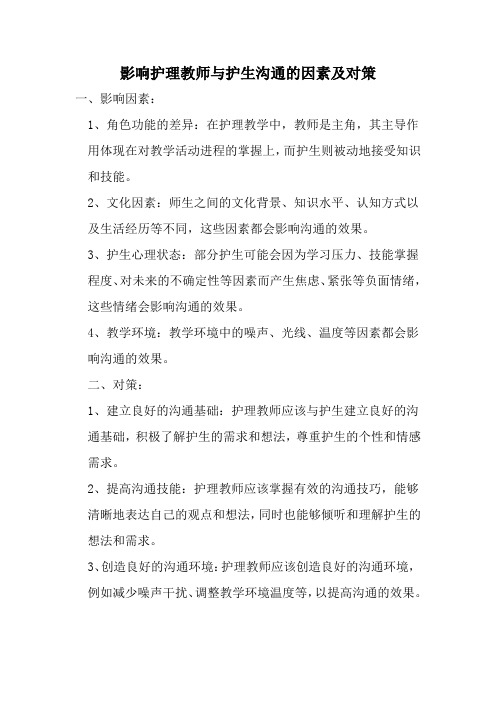 影响护理教师与护生沟通的因素及对策

一、影响因素：

1、角色功能的差异：在护理教学中，教师是主角，其主导作用体现在对教学活动进程的掌握上，而护生则被动地接受知识和技能。

2、文化因素：师生之间的文化背景、知识水平、认知方式以及生活经历等不同，这些因素都会影响沟通的效果。

3、护生心理状态：部分护生可能会因为学习压力、技能掌握程度、对未来的不确定性等因素而产生焦虑、紧张等负面情绪，这些情绪会影响沟通的效果。

4、教学环境：教学环境中的噪声、光线、温度等因素都会影响沟通的效果。

二、对策：

1、建立良好的沟通基础：护理教师应该与护生建立良好的沟通基础，积极了解护生的需求和想法，尊重护生的个性和情感需求。

2、提高沟通技能：护理教师应该掌握有效的沟通技巧，能够清晰地表达自己的观点和想法，同时也能够倾听和理解护生的想法和需求。

3、创造良好的沟通环境：护理教师应该创造良好的沟通环境，例如减少噪声干扰、调整教学环境温度等，以提高沟通的效果。